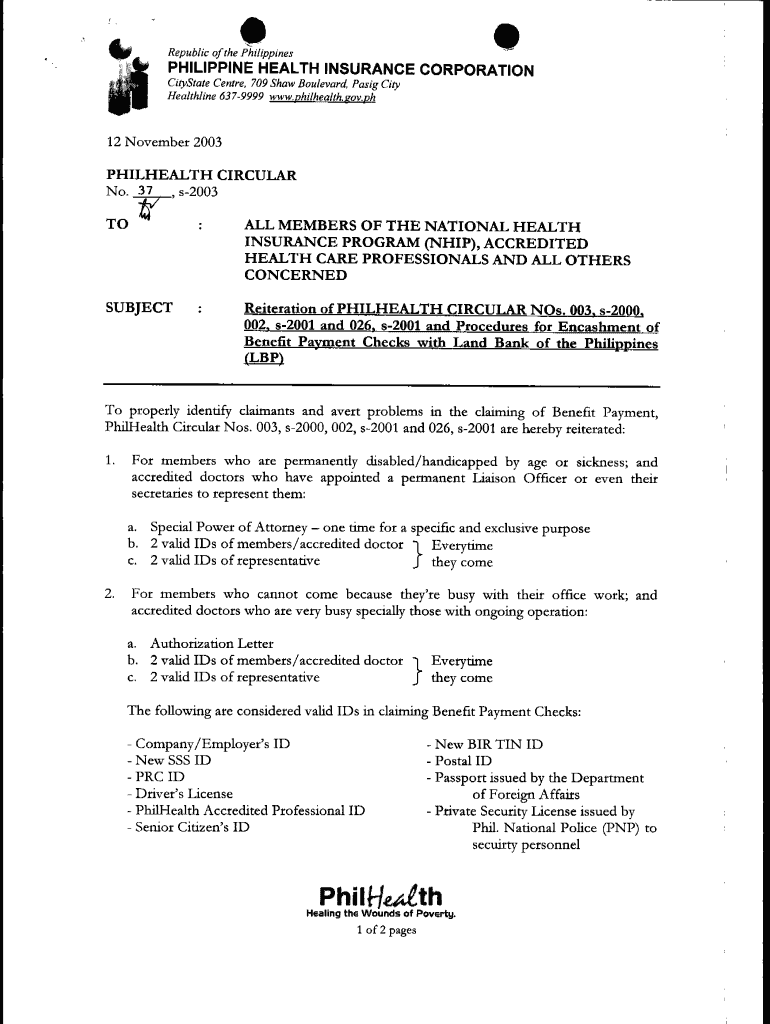 Republic of the Philippines
PHILIPPINE HEALTH INSURANCE CORPORATION
CityState Centre, 709 Shaw Boulevard, Pasig City
Healthline 637-9999 www.philhealth.gov.ph

12 November 2003

PHILHEALTH CIRCULAR
No. 37, s-2003

TO : ALL MEMBERS OF THE NATIONAL HEALTH INSURANCE PROGRAM (NHIP), ACCREDITED HEALTH CARE PROFESSIONALS AND ALL OTHERS CONCERNED

SUBJECT : Reiteration of PHILHEALTH CIRCULAR NOs. 003, s-2000, 002, s-2001 and 026, s-2001 and Procedures for Encashment of Benefit Payment Checks with Land Bank of the Philippines (LBP)

To properly identify claimants and avert problems in the claiming of Benefit Payment, PhilHealth Circular Nos. 003, s-2000, 002, s-2001 and 026, s-2001 are hereby reiterated:

1. For members who are permanently disabled/handicapped by age or sickness; and accredited doctors who have appointed a permanent Liaison Officer or even their secretaries to represent them:

a. Special Power of Attorney – one time for a specific and exclusive purpose
b. 2 valid IDs of members/accredited doctor
c. 2 valid IDs of representative
Everytime they come

2. For members who cannot come because they're busy with their office work; and accredited doctors who are very busy specially those with ongoing operation:

a. Authorization Letter
b. 2 valid IDs of members/accredited doctor
c. 2 valid IDs of representative
Everytime they come

The following are considered valid IDs in claiming Benefit Payment Checks:

- Company/Employer's ID
- New SSS ID
- PRC ID
- Driver's License
- PhilHealth Accredited Professional ID
- Senior Citizen's ID

- New BIR TIN ID
- Postal ID
- Passport issued by the Department of Foreign Affairs
- Private Security License issued by Phil. National Police (PNP) to secuirty personnel

PhilHealth
Healing the Wounds of Poverty.
1 of 2 pages